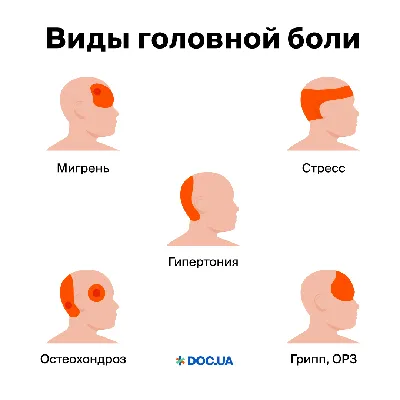 Виды головной боли

Мигрень

Стресс

Гипертония

Остеохондроз

DOC.UA

Грипп, ОРЗ